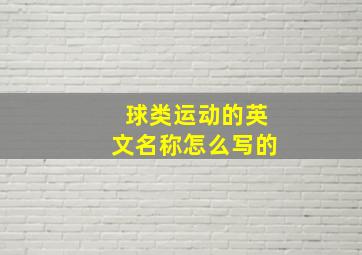 球类运动的英文名称怎么写的